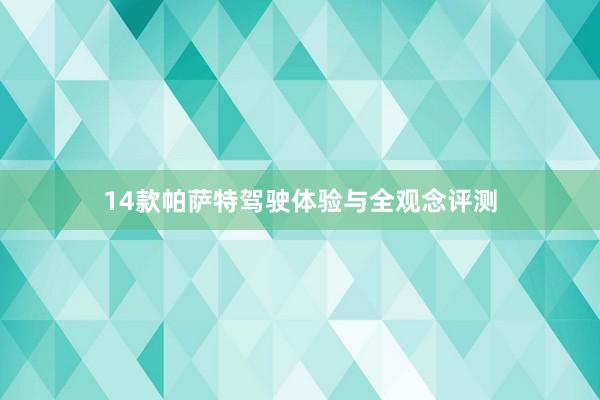 14款帕萨特驾驶体验与全观念评测